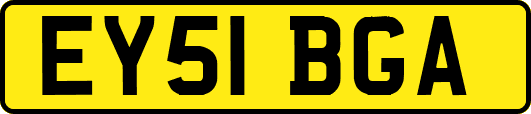 EY51 BGA